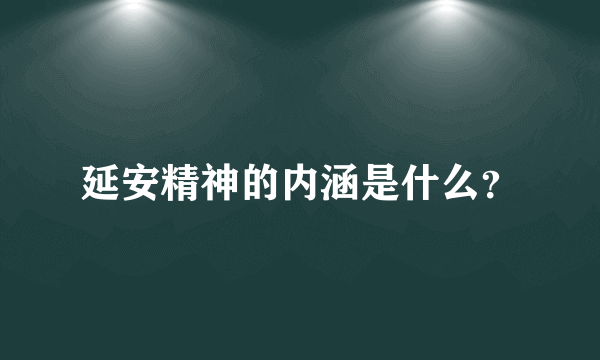 延安精神的内涵是什么?